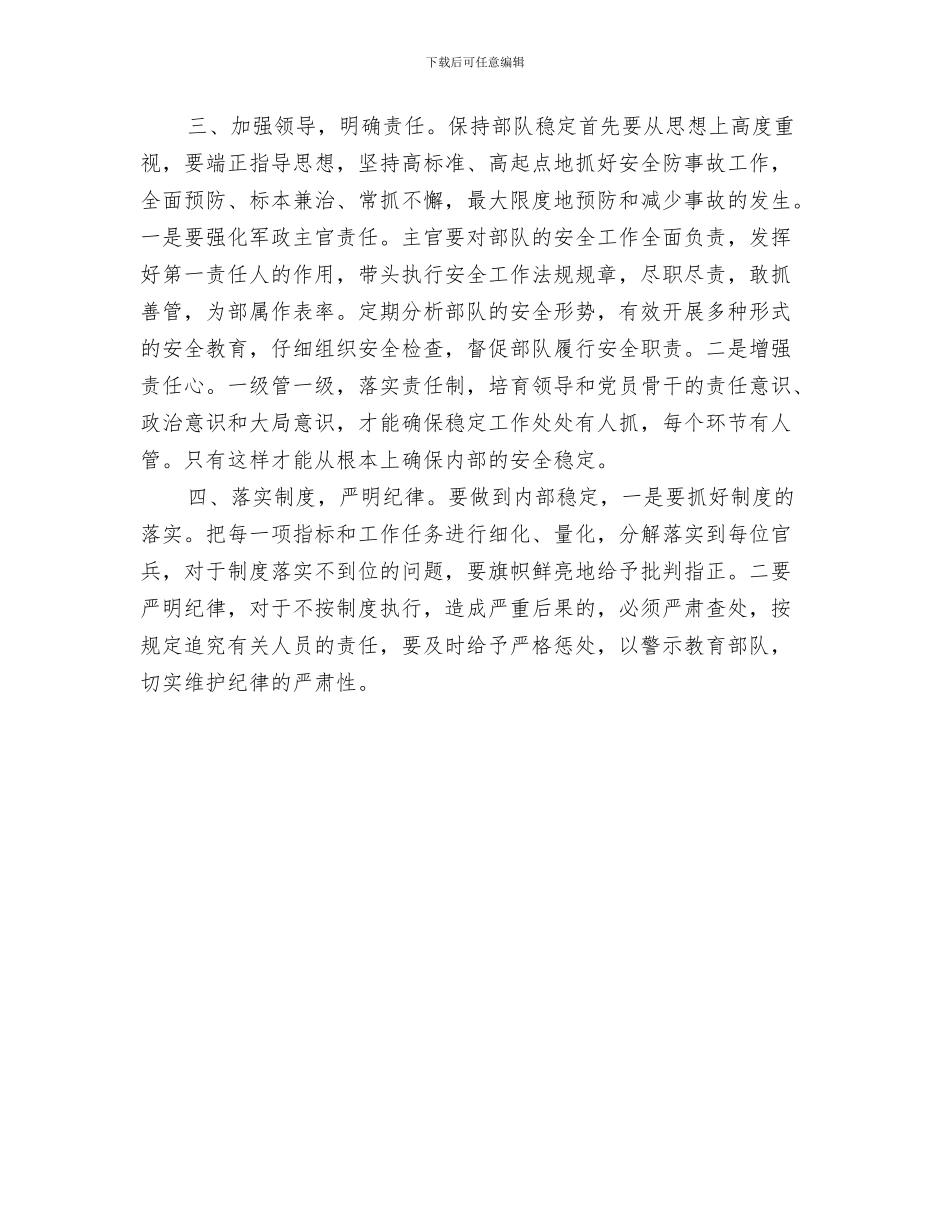 下载后可任意编辑

三、加强领导，明确责任。保持部队稳定首先要从思想上高度重视，要端正指导思想，坚持高标准、高起点地抓好安全防事故工作，全面预防、标本兼治、常抓不懈，最大限度地预防和减少事故的发生。一是要强化军政主官责任。主官要对部队的安全工作全面负责，发挥好第一责任人的作用，带头执行安全工作法规规章，尽职尽责，敢抓善管，为部属作表率。定期分析部队的安全形势，有效开展多种形式的安全教育，仔细组织安全检查，督促部队履行安全职责。二是增强责任心。一级管一级，落实责任制，培育领导和党员骨干的责任意识、政治意识和大局意识，才能确保稳定工作处处有人抓，每个环节有人管。只有这样才能从根本上确保内部的安全稳定。

四、落实制度，严明纪律。要做到内部稳定，一是要抓好制度的落实。把每一项指标和工作任务进行细化、量化，分解落实到每位官兵，对于制度落实不到位的问题，要旗帜鲜亮地给予批判指正。二要严明纪律，对于不按制度执行，造成严重后果的，必须严肃查处，按规定追究有关人员的责任，要及时给予严格惩处，以警示教育部队，切实维护纪律的严肃性。